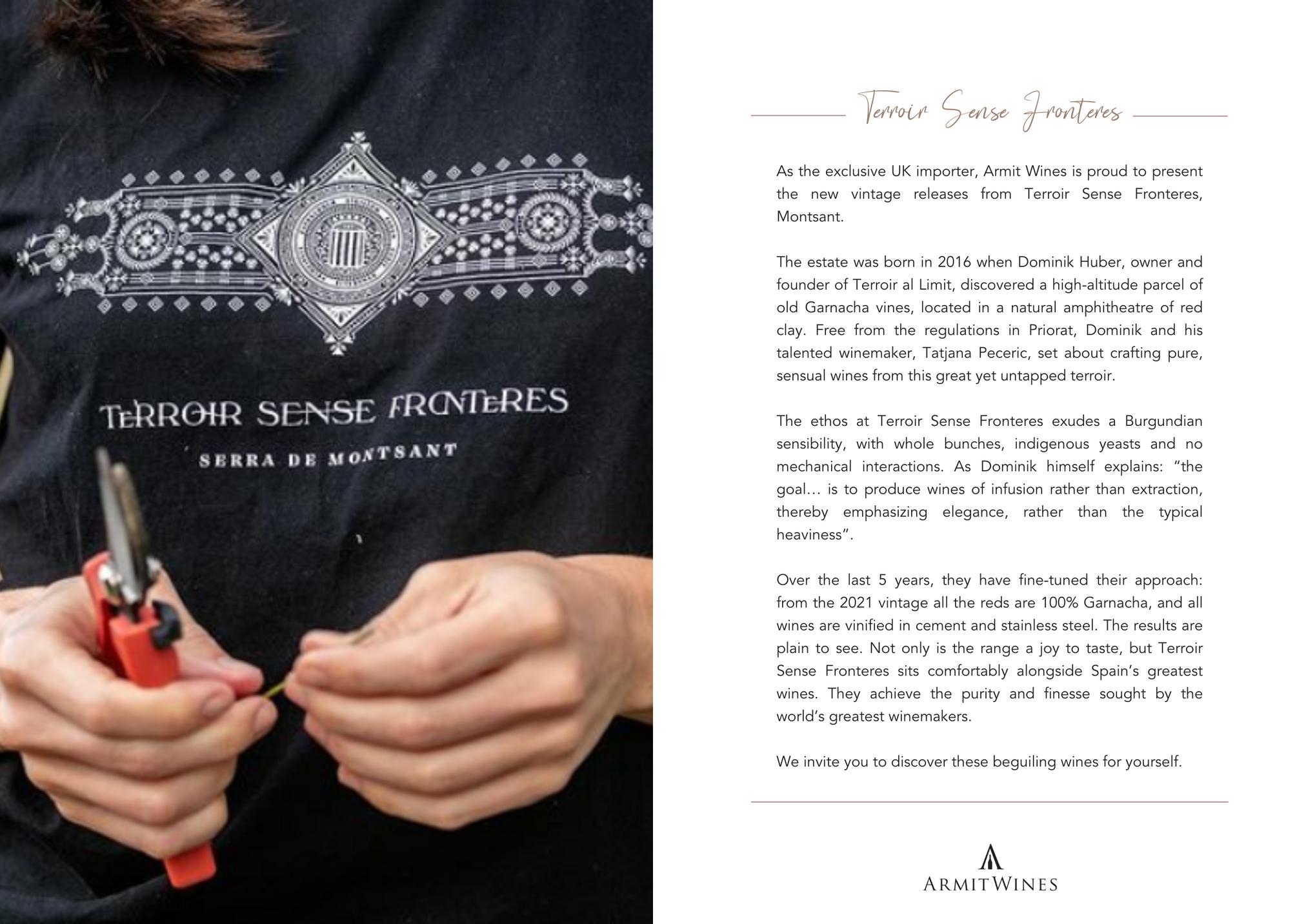 TERROIR SENSE FRONTERES

SERRA DE MONTSANT

Terroir Sense Fronteres

As the exclusive UK importer, Armit Wines is proud to present the new vintage releases from Terroir Sense Fronteres, Montsant.

The estate was born in 2016 when Dominik Huber, owner and founder of Terroir al Limit, discovered a high-altitude parcel of old Garnacha vines, located in a natural amphitheatre of red clay. Free from the regulations in Priorat, Dominik and his talented winemaker, Tatjana Peceric, set about crafting pure, sensual wines from this great yet untapped terroir.

The ethos at Terroir Sense Fronteres exudes a Burgundian sensibility, with whole bunches, indigenous yeasts and no mechanical interactions. As Dominik himself explains: “the goal… is to produce wines of infusion rather than extraction, thereby emphasizing elegance, rather than the typical heaviness”.

Over the last 5 years, they have fine-tuned their approach: from the 2021 vintage all the reds are 100% Garnacha, and all wines are vinified in cement and stainless steel. The results are plain to see. Not only is the range a joy to taste, but Terroir Sense Fronteres sits comfortably alongside Spain’s greatest wines. They achieve the purity and finesse sought by the world’s greatest winemakers.

We invite you to discover these beguiling wines for yourself.

ARMITWINES